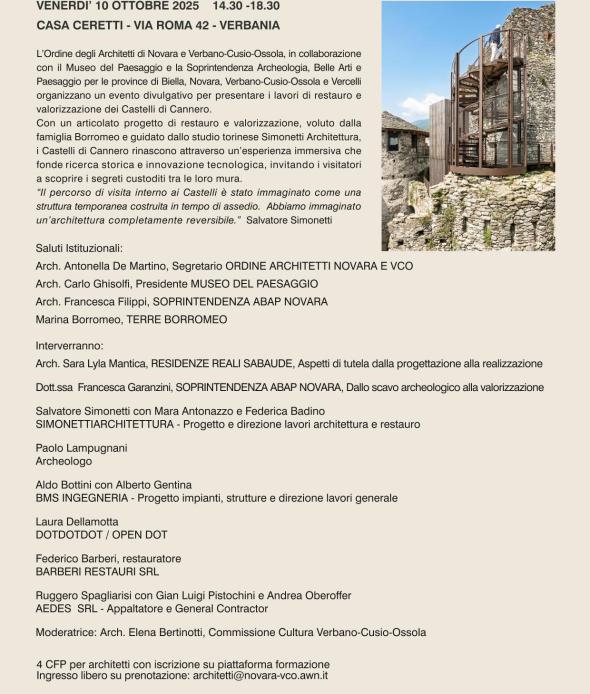 VENERDI' 10 OTTOBRE 2025 14.30 -18.30
CASA CERETTI - VIA ROMA 42 - VERBANIA

L'Ordine degli Architetti di Novara e Verbano-Cusio-Ossola, in collaborazione con il Museo del Paesaggio e la Soprintendenza Archeologia, Belle Arti e Paesaggio per le province di Biella, Novara, Verbano-Cusio-Ossola e Vercelli organizzano un evento divulgativo per presentare i lavori di restauro e valorizzazione dei Castelli di Cannero.
Con un articolato progetto di restauro e valorizzazione, voluto dalla famiglia Borromeo e guidato dallo studio torinese Simonetti Architettura, i Castelli di Cannero rinascono attraverso un'esperienza immersiva che fonde ricerca storica e innovazione tecnologica, invitando i visitatori a scoprire i segreti custoditi tra le loro mura.
"Il percorso di visita interno ai Castelli è stato immaginato come una struttura temporanea costruita in tempo di assedio. Abbiamo immaginato un'architettura completamente reversibile." Salvatore Simonetti

Saluti Istituzionali:
Arch. Antonella De Martino, Segretario ORDINE ARCHITETTI NOVARA E VCO
Arch. Carlo Ghisolfi, Presidente MUSEO DEL PAESAGGIO
Arch. Francesca Filippi, SOPRINTENDENZA ABAP NOVARA
Marina Borromeo, TERRE BORROMEO

Interverranno:
Arch. Sara Lyla Mantica, RESIDENZE REALI SABAUDE, Aspetti di tutela dalla progettazione alla realizzazione

Dott.ssa Francesca Garanzini, SOPRINTENDENZA ABAP NOVARA, Dallo scavo archeologico alla valorizzazione

Salvatore Simonetti con Mara Antonazzo e Federica Badino
SIMONETTIARCHITETTURA - Progetto e direzione lavori architettura e restauro

Paolo Lampugnani
Archeologo

Aldo Bottini con Alberto Gentina
BMS INGEGNERIA - Progetto impianti, strutture e direzione lavori generale

Laura Dellamotta
DOTDOTDOT / OPEN DOT

Federico Barberi, restauratore
BARBERI RESTAURI SRL

Ruggero Spagliarisi con Gian Luigi Pistochini e Andrea Oberoffer
AEDES SRL - Appaltatore e General Contractor

Moderatrice: Arch. Elena Bertinotti, Commissione Cultura Verbano-Cusio-Ossola

4 CFP per architetti con iscrizione su piattaforma formazione
Ingresso libero su prenotazione: architetti@novara-vco.awn.it